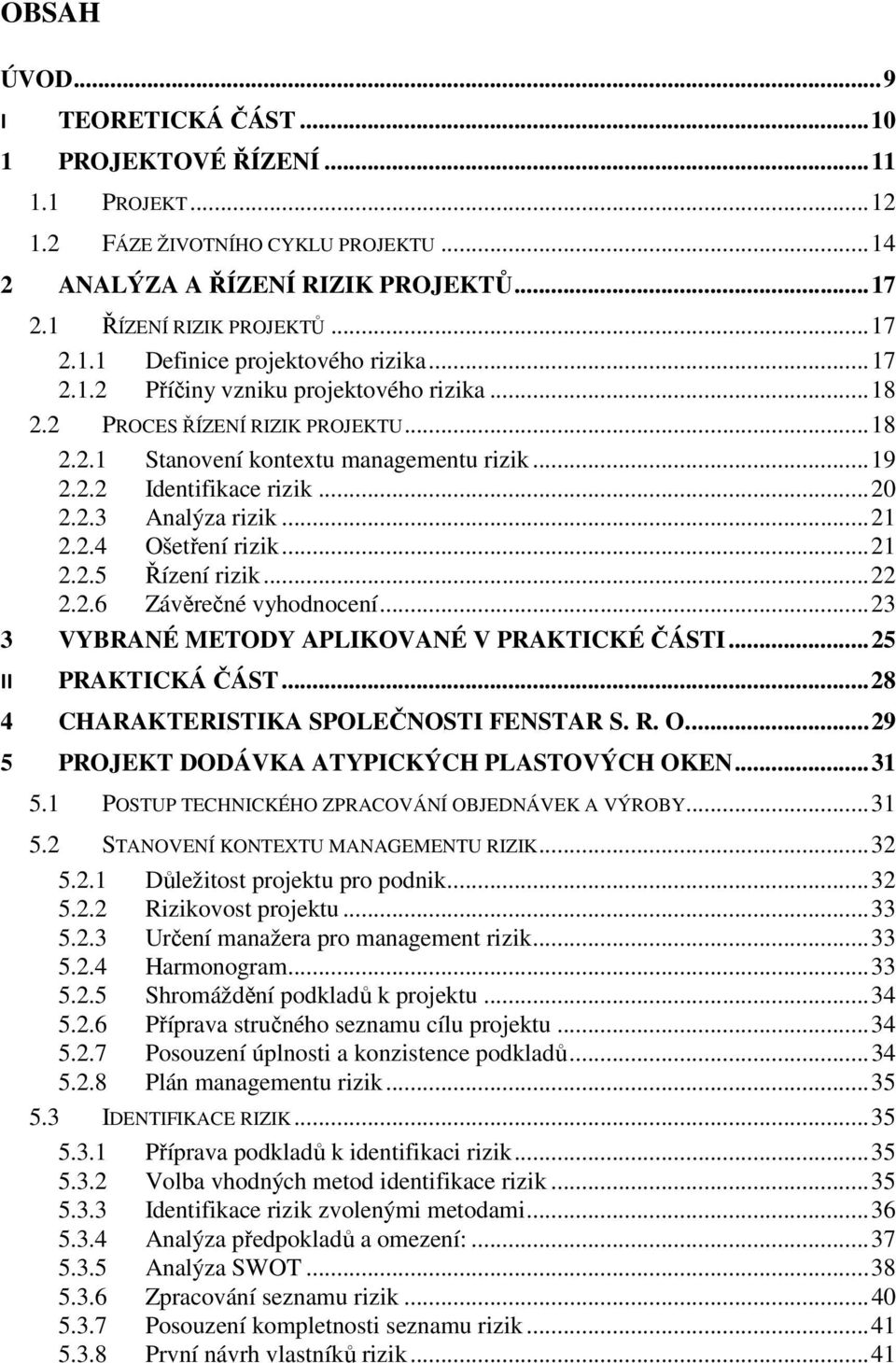 OBSAH

ÚVOD...9
I TEORETICKÁ ČÁST...10
1 PROJEKTOVÉ ŘÍZENÍ...11
1.1 PROJEKT...12
1.2 FÁZE ŽIVOTNÍHO CYKLU PROJEKTU...14
2 ANALÝZA A ŘÍZENÍ RIZIK PROJEKTŮ...17
2.1 ŘÍZENÍ RIZIK PROJEKTŮ...17
2.1.1 Definice projektového rizika...17
2.1.2 Příčiny vzniku projektového rizika...18
2.2 PROCES ŘÍZENÍ RIZIK PROJEKTU...18
2.2.1 Stanovení kontextu managementu rizik...19
2.2.2 Identifikace rizik...20
2.2.3 Analýza rizik...21
2.2.4 Ošetření rizik...21
2.2.5 Řízení rizik...22
2.2.6 Závěrečné vyhodnocení...23
3 VYBRANÉ METODY APLIKOVANÉ V PRAKTICKÉ ČÁSTI...25
II PRAKTICKÁ ČÁST...28
4 CHARAKTERISTIKA SPOLEČNOSTI FENSTAR S. R. O....29
5 PROJEKT DODÁVKA ATYPICKÝCH PLASTOVÝCH OKEN...31
5.1 POSTUP TECHNICKÉHO ZPRACOVÁNÍ OBJEDNÁVEK A VÝROBY...31
5.2 STANOVENÍ KONTEXTU MANAGEMENTU RIZIK...32
5.2.1 Důležitost projektu pro podnik...32
5.2.2 Rizikovost projektu...33
5.2.3 Určení manažera pro management rizik...33
5.2.4 Harmonogram...33
5.2.5 Shromáždění podkladů k projektu...34
5.2.6 Příprava stručného seznamu cílu projektu...34
5.2.7 Posouzení úplnosti a konzistence podkladů...34
5.2.8 Plán managementu rizik...35
5.3 IDENTIFIKACE RIZIK...35
5.3.1 Příprava podkladů k identifikaci rizik...35
5.3.2 Volba vhodných metod identifikace rizik...35
5.3.3 Identifikace rizik zvolenými metodami...36
5.3.4 Analýza předpokladů a omezení:...37
5.3.5 Analýza SWOT...38
5.3.6 Zpracování seznamu rizik...40
5.3.7 Posouzení kompletnosti seznamu rizik...41
5.3.8 První návrh vlastníků rizik...41